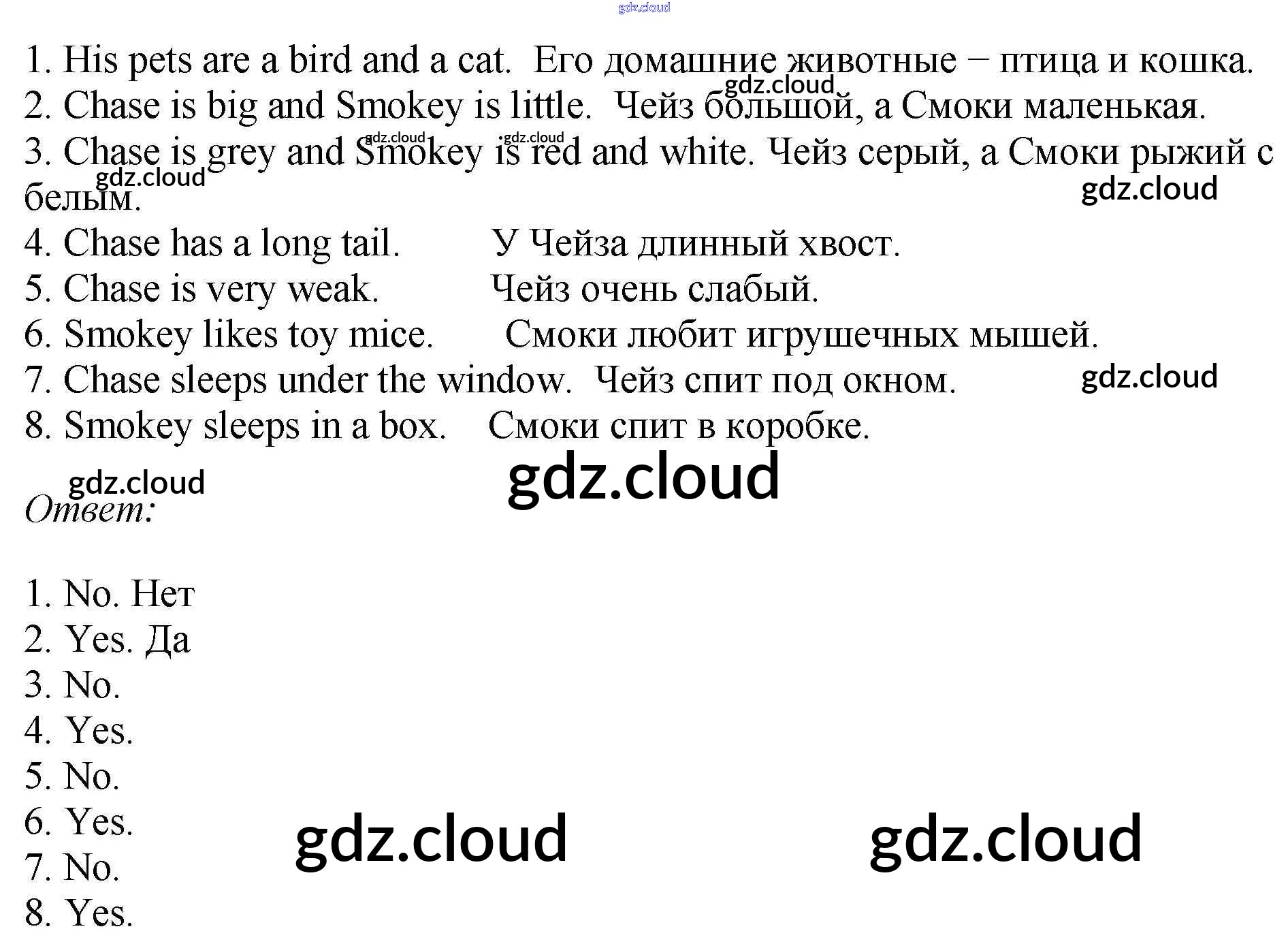 1. His pets are a bird and a cat. Его домашние животные − птица и кошка.
2. Chase is big and Smokey is little. Чейз большой, а Смоки маленькая.
3. Chase is grey and Smokey is red and white. Чейз серый, а Смоки рыжий с белым.
4. Chase has a long tail. У Чейза длинный хвост.
5. Chase is very weak. Чейз очень слабый.
6. Smokey likes toy mice. Смоки любит игрушечных мышей.
7. Chase sleeps under the window. Чейз спит под окном.
8. Smokey sleeps in a box. Смоки спит в коробке.

Ответ:

1. No. Нет
2. Yes. Да
3. No.
4. Yes.
5. No.
6. Yes.
7. No.
8. Yes.

gdz.cloud